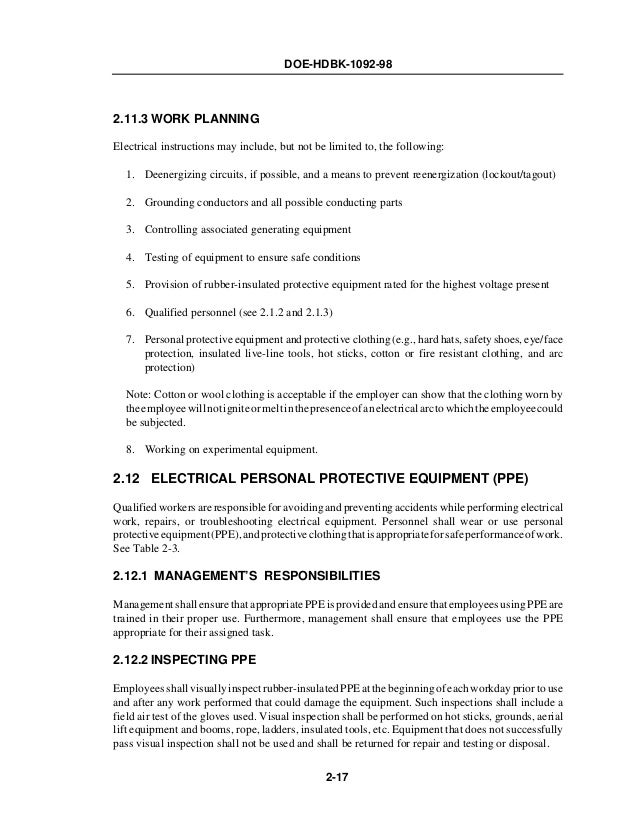 DOE-HDBK-1092-98

2.11.3 WORK PLANNING

Electrical instructions may include, but not be limited to, the following:

1. Deenergizing circuits, if possible, and a means to prevent reenergization (lockout/tagout)

2. Grounding conductors and all possible conducting parts

3. Controlling associated generating equipment

4. Testing of equipment to ensure safe conditions

5. Provision of rubber-insulated protective equipment rated for the highest voltage present

6. Qualified personnel (see 2.1.2 and 2.1.3)

7. Personal protective equipment and protective clothing (e.g., hard hats, safety shoes, eye/face protection, insulated live-line tools, hot sticks, cotton or fire resistant clothing, and arc protection)

Note: Cotton or wool clothing is acceptable if the employer can show that the clothing worn by the employee will not ignite or melt in the presence of an electrical arc to which the employee could be subjected.

8. Working on experimental equipment.

2.12 ELECTRICAL PERSONAL PROTECTIVE EQUIPMENT (PPE)

Qualified workers are responsible for avoiding and preventing accidents while performing electrical work, repairs, or troubleshooting electrical equipment. Personnel shall wear or use personal protective equipment (PPE), and protective clothing that is appropriate for safe performance of work. See Table 2-3.

2.12.1 MANAGEMENT'S RESPONSIBILITIES

Management shall ensure that appropriate PPE is provided and ensure that employees using PPE are trained in their proper use. Furthermore, management shall ensure that employees use the PPE appropriate for their assigned task.

2.12.2 INSPECTING PPE

Employees shall visually inspect rubber-insulated PPE at the beginning of each workday prior to use and after any work performed that could damage the equipment. Such inspections shall include a field air test of the gloves used. Visual inspection shall be performed on hot sticks, grounds, aerial lift equipment and booms, rope, ladders, insulated tools, etc. Equipment that does not successfully pass visual inspection shall not be used and shall be returned for repair and testing or disposal.

2-17